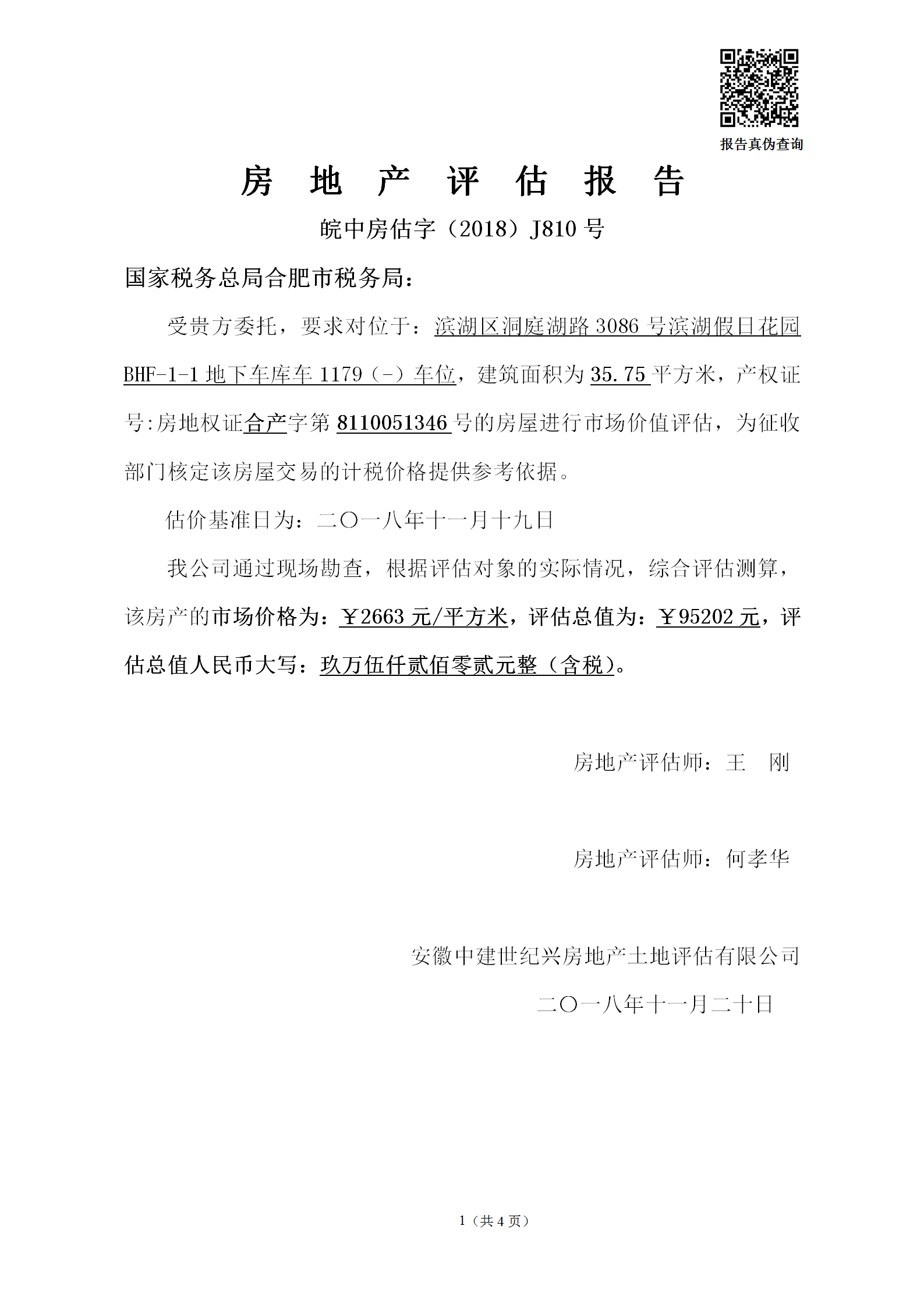 报告真伪查询

房 地 产 评 估 报 告

皖中房估字（2018）J810 号

国家税务总局合肥市税务局：

受贵方委托，要求对位于：滨湖区洞庭湖路 3086 号滨湖假日花园 BHF-1-1 地下车库车 1179（-）车位，建筑面积为 35.75 平方米，产权证号:房地权证合产字第 8110051346 号的房屋进行市场价值评估，为征收部门核定该房屋交易的计税价格提供参考依据。

估价基准日为：二〇一八年十一月十九日

我公司通过现场勘查，根据评估对象的实际情况，综合评估测算，该房产的市场价格为：￥2663 元/平方米，评估总值为：￥95202 元，评估总值人民币大写：玖万伍仟贰佰零贰元整（含税）。

房地产评估师：王 刚

房地产评估师：何孝华

安徽中建世纪兴房地产土地评估有限公司

二〇一八年十一月二十日

1（共 4 页）